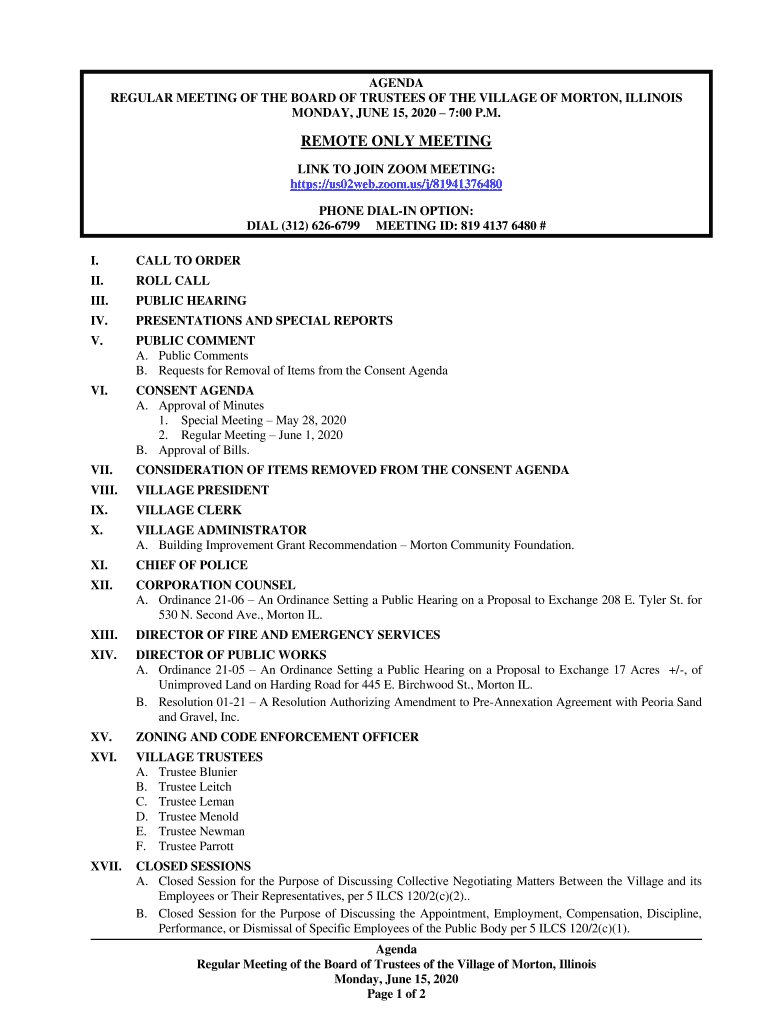 AGENDA
REGULAR MEETING OF THE BOARD OF TRUSTEES OF THE VILLAGE OF MORTON, ILLINOIS
MONDAY, JUNE 15, 2020 – 7:00 P.M.

REMOTE ONLY MEETING

LINK TO JOIN ZOOM MEETING:
https://us02web.zoom.us/j/81941376480

PHONE DIAL-IN OPTION:
DIAL (312) 626-6799 MEETING ID: 819 4137 6480 #

I. CALL TO ORDER
II. ROLL CALL
III. PUBLIC HEARING
IV. PRESENTATIONS AND SPECIAL REPORTS
V. PUBLIC COMMENT
A. Public Comments
B. Requests for Removal of Items from the Consent Agenda
VI. CONSENT AGENDA
A. Approval of Minutes
1. Special Meeting – May 28, 2020
2. Regular Meeting – June 1, 2020
B. Approval of Bills.
VII. CONSIDERATION OF ITEMS REMOVED FROM THE CONSENT AGENDA
VIII. VILLAGE PRESIDENT
IX. VILLAGE CLERK
X. VILLAGE ADMINISTRATOR
A. Building Improvement Grant Recommendation – Morton Community Foundation.
XI. CHIEF OF POLICE
XII. CORPORATION COUNSEL
A. Ordinance 21-06 – An Ordinance Setting a Public Hearing on a Proposal to Exchange 208 E. Tyler St. for 530 N. Second Ave., Morton IL.
XIII. DIRECTOR OF FIRE AND EMERGENCY SERVICES
XIV. DIRECTOR OF PUBLIC WORKS
A. Ordinance 21-05 – An Ordinance Setting a Public Hearing on a Proposal to Exchange 17 Acres +/-, of Unimproved Land on Harding Road for 445 E. Birchwood St., Morton IL.
B. Resolution 01-21 – A Resolution Authorizing Amendment to Pre-Annexation Agreement with Peoria Sand and Gravel, Inc.
XV. ZONING AND CODE ENFORCEMENT OFFICER
XVI. VILLAGE TRUSTEES
A. Trustee Blunier
B. Trustee Leitch
C. Trustee Leman
D. Trustee Menold
E. Trustee Newman
F. Trustee Parrott
XVII. CLOSED SESSIONS
A. Closed Session for the Purpose of Discussing Collective Negotiating Matters Between the Village and its Employees or Their Representatives, per 5 ILCS 120/2(c)(2)..
B. Closed Session for the Purpose of Discussing the Appointment, Employment, Compensation, Discipline, Performance, or Dismissal of Specific Employees of the Public Body per 5 ILCS 120/2(c)(1).

Agenda
Regular Meeting of the Board of Trustees of the Village of Morton, Illinois
Monday, June 15, 2020
Page 1 of 2